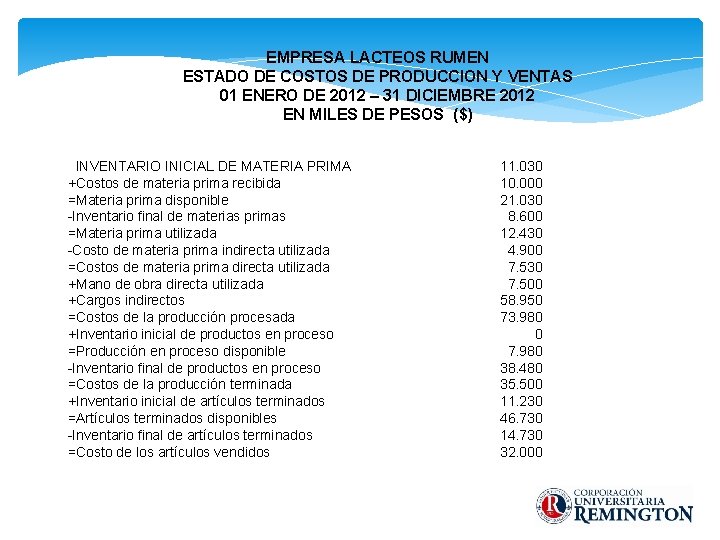 EMPRESA LACTEOS RUMEN
ESTADO DE COSTOS DE PRODUCCION Y VENTAS
01 ENERO DE 2012 – 31 DICIEMBRE 2012
EN MILES DE PESOS ($)

| | |
|---|---|
| INVENTARIO INICIAL DE MATERIA PRIMA | 11.030 |
| +Costos de materia prima recibida | 10.000 |
| =Materia prima disponible | 21.030 |
| -Inventario final de materias primas | 8.600 |
| =Materia prima utilizada | 12.430 |
| -Costo de materia prima indirecta utilizada | 4.900 |
| =Costos de materia prima directa utilizada | 7.530 |
| +Mano de obra directa utilizada | 7.500 |
| +Cargos indirectos | 58.950 |
| =Costos de la producción procesada | 73.980 |
| +Inventario inicial de productos en proceso | 0 |
| =Producción en proceso disponible | 7.980 |
| -Inventario final de productos en proceso | 38.480 |
| =Costos de la producción terminada | 35.500 |
| +Inventario inicial de artículos terminados | 11.230 |
| =Artículos terminados disponibles | 46.730 |
| -Inventario final de artículos terminados | 14.730 |
| =Costo de los artículos vendidos | 32.000 |

CORPORACIÓN UNIVERSITARIA REMINGTON